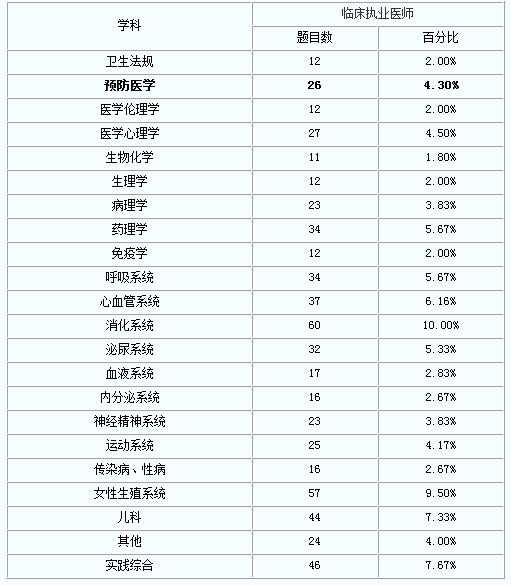 | 学科 | 临床执业医师 | |
|---|---|---|
| | 题目数 | 百分比 |
| 卫生法规 | 12 | 2.00% |
| **预防医学** | **26** | **4.30%** |
| 医学伦理学 | 12 | 2.00% |
| 医学心理学 | 27 | 4.50% |
| 生物化学 | 11 | 1.80% |
| 生理学 | 12 | 2.00% |
| 病理学 | 23 | 3.83% |
| 药理学 | 34 | 5.67% |
| 免疫学 | 12 | 2.00% |
| 呼吸系统 | 34 | 5.67% |
| 心血管系统 | 37 | 6.16% |
| 消化系统 | 60 | 10.00% |
| 泌尿系统 | 32 | 5.33% |
| 血液系统 | 17 | 2.83% |
| 内分泌系统 | 16 | 2.67% |
| 神经精神系统 | 23 | 3.83% |
| 运动系统 | 25 | 4.17% |
| 传染病、性病 | 16 | 2.67% |
| 女性生殖系统 | 57 | 9.50% |
| 儿科 | 44 | 7.33% |
| 其他 | 24 | 4.00% |
| 实践综合 | 46 | 7.67% |